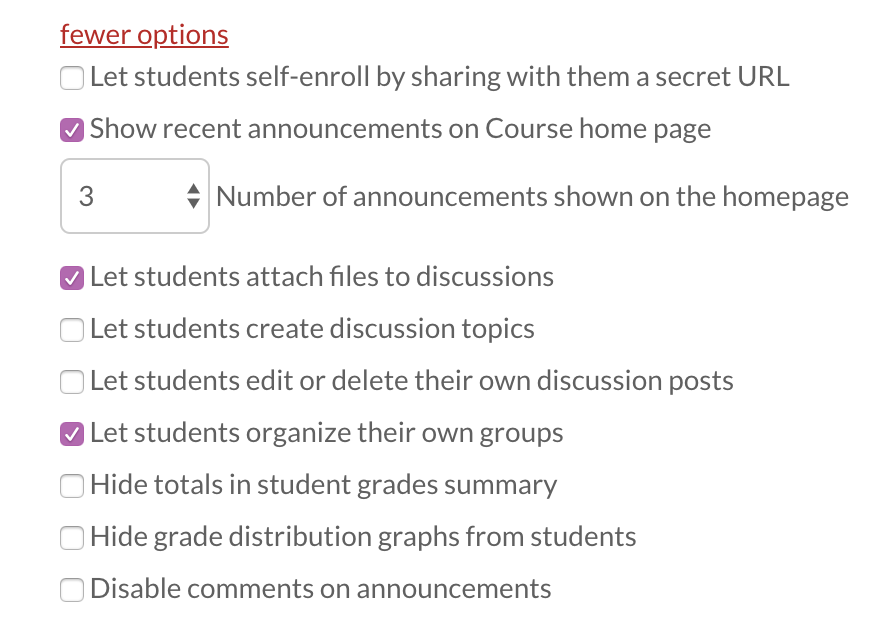 fewer options

Let students self-enroll by sharing with them a secret URL

Show recent announcements on Course home page

3 Number of announcements shown on the homepage

Let students attach files to discussions

Let students create discussion topics

Let students edit or delete their own discussion posts

Let students organize their own groups

Hide totals in student grades summary

Hide grade distribution graphs from students

Disable comments on announcements